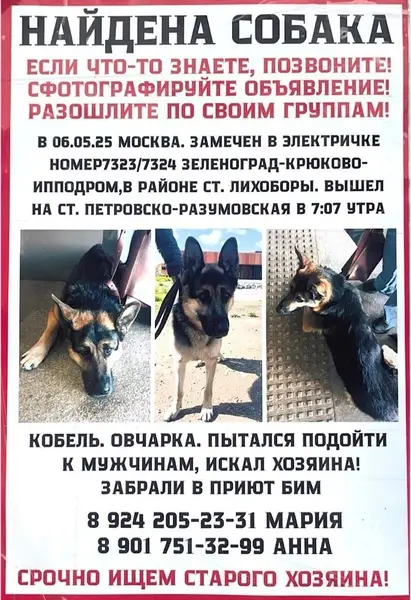 НАЙДЕНА СОБАКА

ЕСЛИ ЧТО-ТО ЗНАЕТЕ, ПОЗВОНИТЕ!
СФОТОГРАФИРУЙТЕ ОБЪЯВЛЕНИЕ!
РАЗОШЛИТЕ ПО СВОИМ ГРУППАМ!

В 06.05.25 МОСКВА. ЗАМЕЧЕН В ЭЛЕКТРИЧКЕ НОМЕР7323/7324 ЗЕЛЕНОГРАД-КРЮКОВО-ИППОДРОМ,В РАЙОНЕ СТ. ЛИХОБОРЫ. ВЫШЕЛ НА СТ. ПЕТРОВСКО-РАЗУМОВСКАЯ В 7:07 УТРА

КОБЕЛЬ. ОВЧАРКА. ПЫТАЛСЯ ПОДОЙТИ К МУЖЧИНАМ, ИСКАЛ ХОЗЯИНА!
ЗАБРАЛИ В ПРИЮТ БИМ

8 924 205-23-31 МАРИЯ
8 901 751-32-99 АННА

СРОЧНО ИЩЕМ СТАРОГО ХОЗЯИНА!